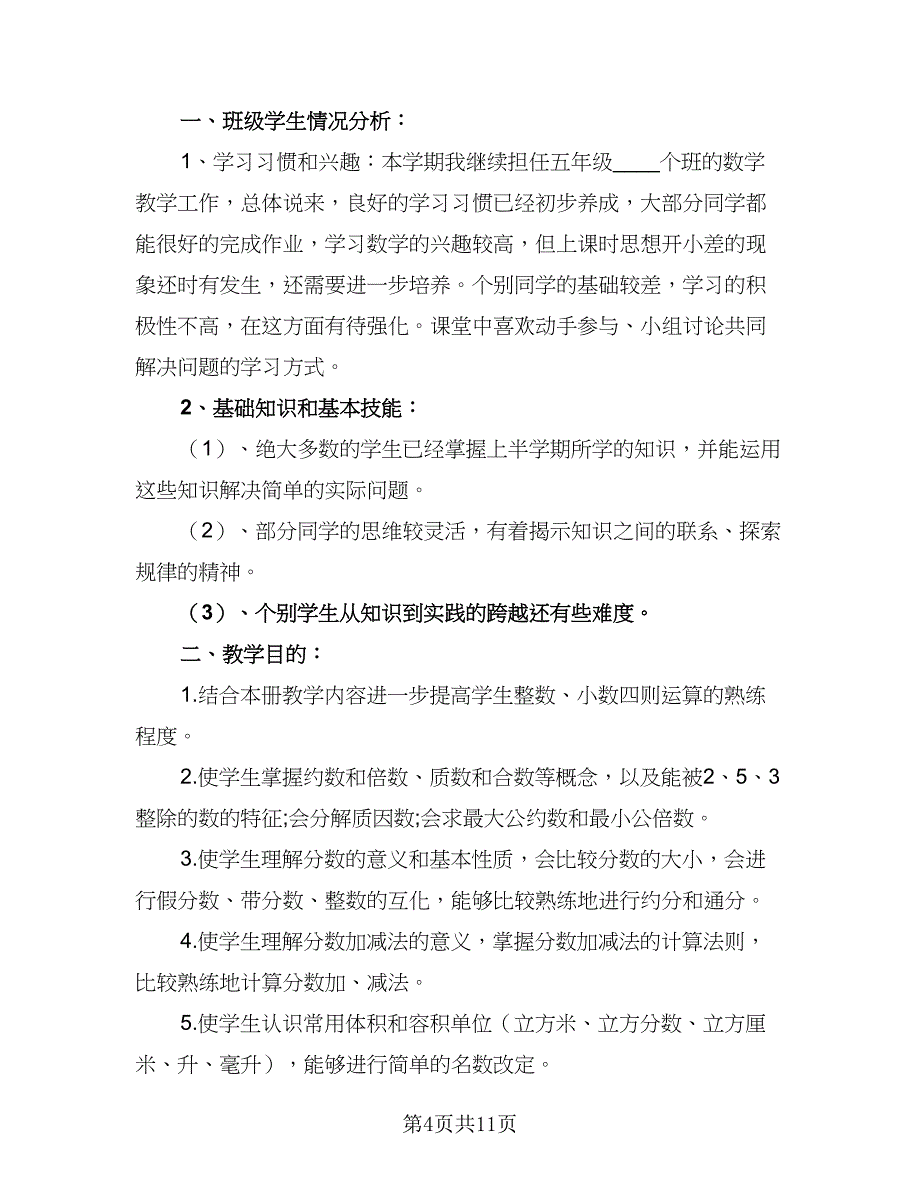 一、班级学生情况分析：

1、学习习惯和兴趣：本学期我继续担任五年级____个班的数学教学工作，总体说来，良好的学习习惯已经初步养成，大部分同学都能很好的完成作业，学习数学的兴趣较高，但上课时思想开小差的现象还时有发生，还需要进一步培养。个别同学的基础较差，学习的积极性不高，在这方面有待强化。课堂中喜欢动手参与、小组讨论共同解决问题的学习方式。

2、基础知识和基本技能：

（1）、绝大多数的学生已经掌握上半学期所学的知识，并能运用这些知识解决简单的实际问题。

（2）、部分同学的思维较灵活，有着揭示知识之间的联系、探索规律的精神。

（3）、个别学生从知识到实践的跨越还有些难度。

二、教学目的：

1.结合本册教学内容进一步提高学生整数、小数四则运算的熟练程度。

2.使学生掌握约数和倍数、质数和合数等概念，以及能被2、5、3整除的数的特征;会分解质因数;会求最大公约数和最小公倍数。

3.使学生理解分数的意义和基本性质，会比较分数的大小，会进行假分数、带分数、整数的互化，能够比较熟练地进行约分和通分。

4.使学生理解分数加减法的意义，掌握分数加减法的计算法则，比较熟练地计算分数加、减法。

5.使学生认识常用体积和容积单位（立方米、立方分数、立方厘米、升、毫升），能够进行简单的名数改定。

第4页共11页